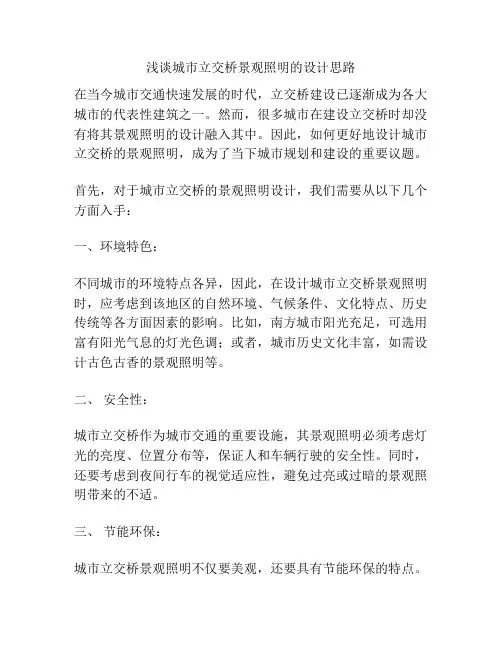 浅谈城市立交桥景观照明的设计思路

在当今城市交通快速发展的时代，立交桥建设已逐渐成为各大城市的代表性建筑之一。然而，很多城市在建设立交桥时却没有将其景观照明的设计融入其中。因此，如何更好地设计城市立交桥的景观照明，成为了当下城市规划和建设的重要议题。

首先，对于城市立交桥的景观照明设计，我们需要从以下几个方面入手：

一、环境特色：

不同城市的环境特点各异，因此，在设计城市立交桥景观照明时，应考虑到该地区的自然环境、气候条件、文化特点、历史传统等各方面因素的影响。比如，南方城市阳光充足，可选用富有阳光气息的灯光色调；或者，城市历史文化丰富，如需设计古色古香的景观照明等。

二、 安全性：

城市立交桥作为城市交通的重要设施，其景观照明必须考虑灯光的亮度、位置分布等，保证人和车辆行驶的安全性。同时，还要考虑到夜间行车的视觉适应性，避免过亮或过暗的景观照明带来的不适。

三、 节能环保：

城市立交桥景观照明不仅要美观，还要具有节能环保的特点。